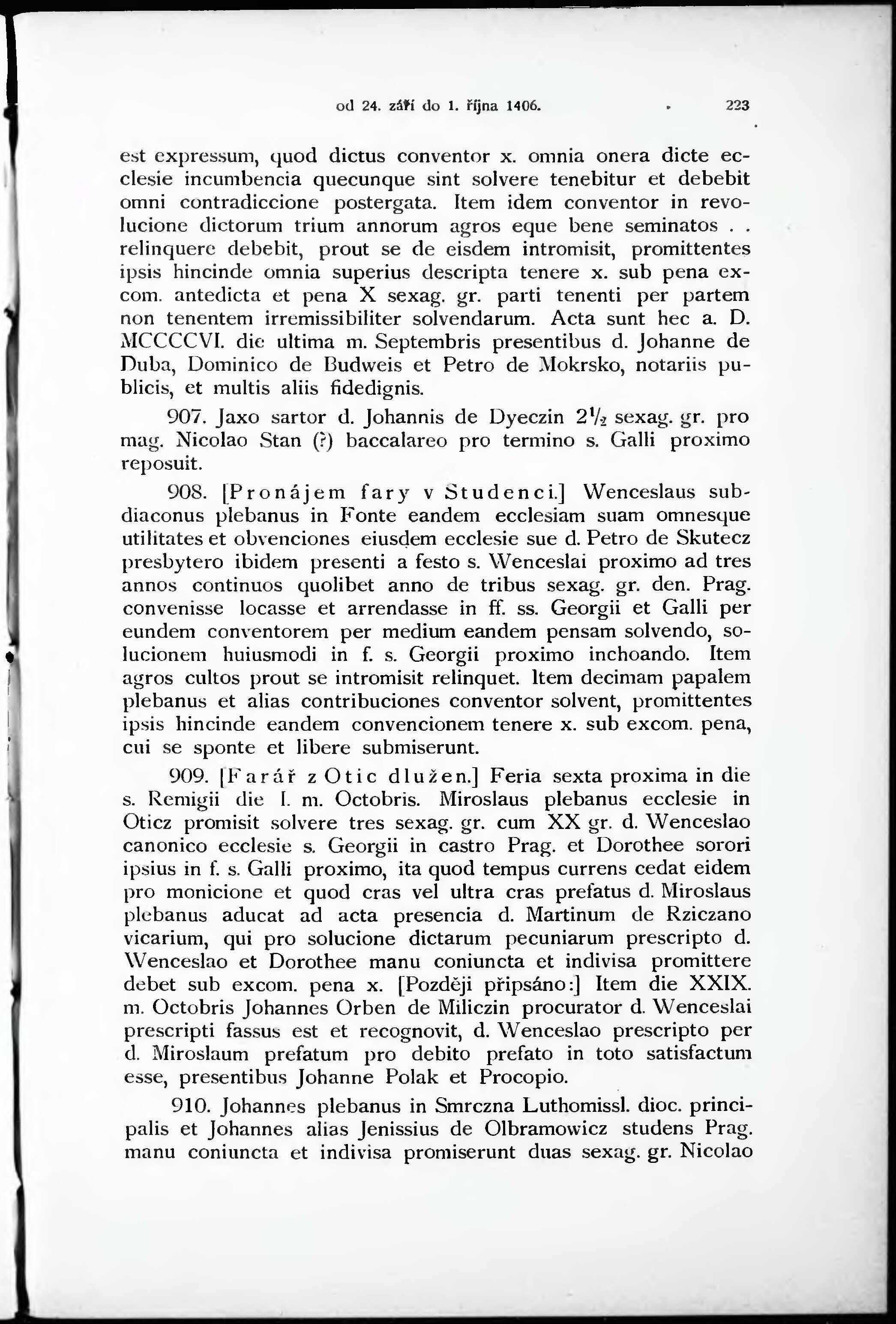 od 24. září do 1. října 1406. 223

est expressum, quod dictus conventor x. omnia onera dicte ecclesie incumbencia quecunque sint solvere tenebitur et debebit omni contradiccione postergata. Item idem conventor in revolucione dictorum trium annorum agros eque bene seminatos . . relinquere debebit, prout se de eisdem intromisit, promittentes ipsis hincinde omnia superius descripta tenere x. sub pena excom. antedicta et pena X sexag. gr. parti tenenti per partem non tenentem irremissibiliter solvendarum. Acta sunt hec a. D. MCCCCVI. die ultima m. Septembris presentibus d. Johanne de Duba, Dominico de Budweis et Petro de Mokrsko, notariis publicis, et multis aliis fidedignis.

907. Jaxo sartor d. Johannis de Dyeczin $2\frac{1}{2}$ sexag. gr. pro mag. Nicolao Stan (?) baccalareo pro termino s. Galli proximo reposuit.

908. [Pronájem fary v Studenci.] Wenceslaus subdiaconus plebanus in Fonte eandem ecclesiam suam omnesque utilitates et obvenciones eiusdem ecclesie sue d. Petro de Skutecz presbytero ibidem presenti a festo s. Wenceslai proximo ad tres annos continuos quolibet anno de tribus sexag. gr. den. Prag. convenisse locasse et arrendasse in ff. ss. Georgii et Galli per eundem conventorem per medium eandem pensam solvendo, solucionem huiusmodi in f. s. Georgii proximo inchoando. Item agros cultos prout se intromisit relinquet. Item decimam papalem plebanus et alias contribuciones conventor solvent, promittentes ipsis hincinde eandem convencionem tenere x. sub excom. pena, cui se sponte et libere submiserunt.

909. [Farář z Otic dlužen.] Feria sexta proxima in die s. Remigii die I. m. Octobris. Miroslaus plebanus ecclesie in Oticz promisit solvere tres sexag. gr. cum XX gr. d. Wenceslao canonico ecclesie s. Georgii in castro Prag. et Dorothee sorori ipsius in f. s. Galli proximo, ita quod tempus currens cedat eidem pro monicione et quod cras vel ultra cras prefatus d. Miroslaus plebanus aducat ad acta presencia d. Martinum de Rziczano vicarium, qui pro solucione dictarum pecuniarum prescripto d. Wenceslao et Dorothee manu coniuncta et indivisa promittere debet sub excom. pena x. [Později připsáno:] Item die XXIX. m. Octobris Johannes Orben de Miliczin procurator d. Wenceslai prescripti fassus est et recognovit, d. Wenceslao prescripto per d. Miroslaum prefatum pro debito prefato in toto satisfactum esse, presentibus Johanne Polak et Procopio.

910. Johannes plebanus in Smrczna Luthomissl. dioc. principalis et Johannes alias Jenissius de Olbramowicz studens Prag. manu coniuncta et indivisa promiserunt duas sexag. gr. Nicolao